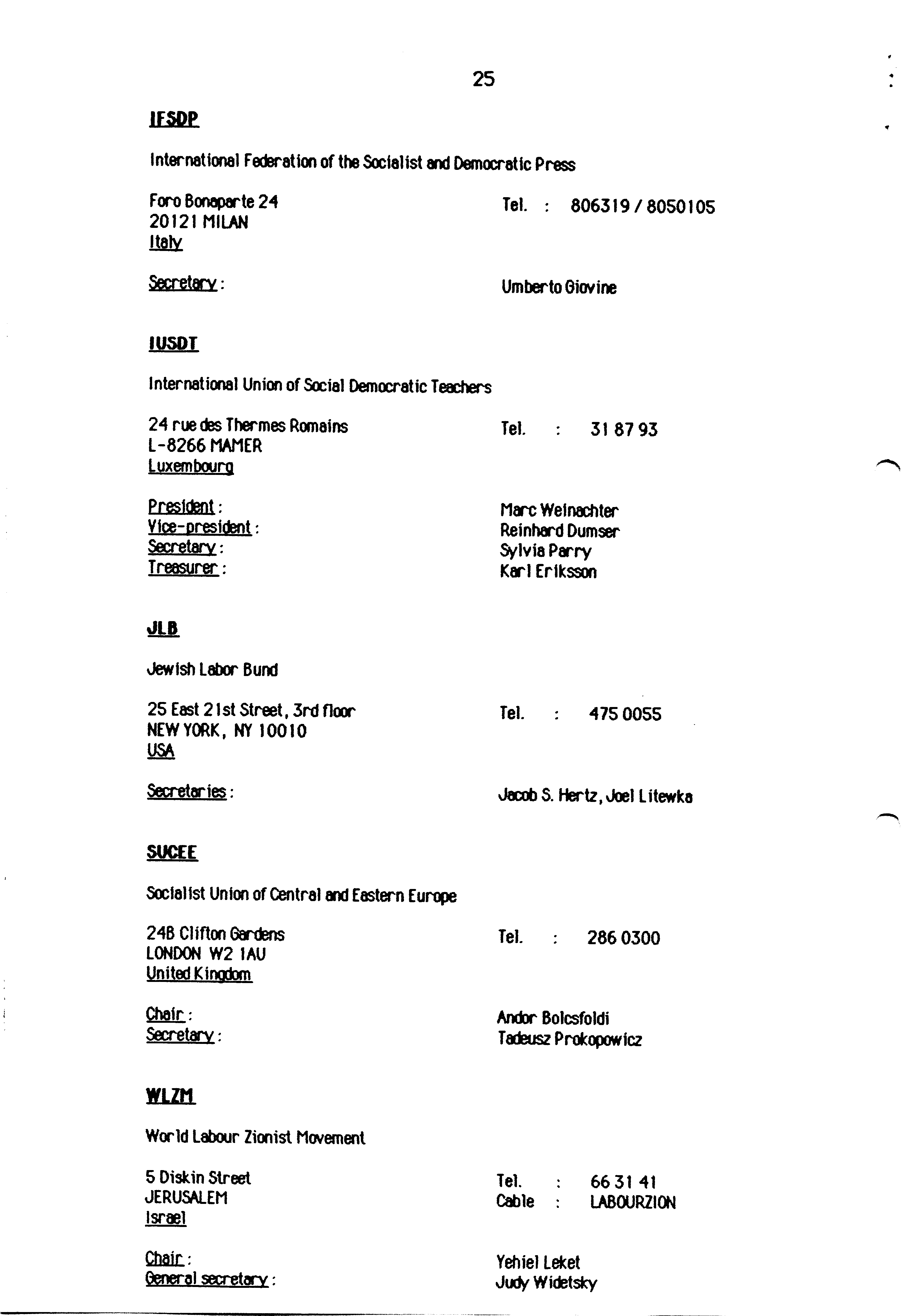 25

IFSDP

International Federation of the Socialist and Democratic Press

Foro Bonaparte 24
20121 MILAN
Italy

Tel. : 806319 / 8050105

Secretary : Umberto Giovine

IUSDT

International Union of Social Democratic Teachers

24 rue des Thermes Romains
L-8266 MAMER
Luxembourg

Tel. : 31 87 93

President : Marc Weinachter
Vice-president : Reinhard Dumser
Secretary : Sylvia Parry
Treasurer : Karl Eriksson

JLB

Jewish Labor Bund

25 East 21st Street, 3rd floor
NEW YORK, NY 10010
USA

Tel. : 475 0055

Secretaries : Jacob S. Hertz, Joel Litewka

SUCEE

Socialist Union of Central and Eastern Europe

24B Clifton Gardens
LONDON W2 1AU
United Kingdom

Tel. : 286 0300

Chair : Andor Bolcsfoldi
Secretary : Tadeusz Prokopowicz

WLZM

World Labour Zionist Movement

5 Diskin Street
JERUSALEM
Israel

Tel. : 66 31 41
Cable : LABOURZION

Chair : Yehiel Leket
General secretary : Judy Widetsky